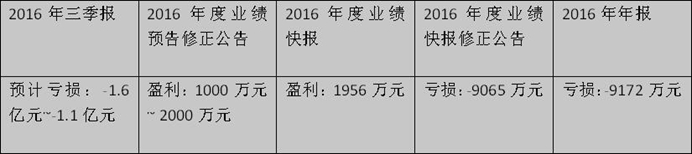 | 2016 年三季报 | 2016 年度业绩预告修正公告 | 2016 年度业绩快报 | 2016 年度业绩快报修正公告 | 2016 年年报 |
|---|---|---|---|---|
| 预计亏损：-1.6 亿元~-1.1 亿元 | 盈利：1000 万元 ~ 2000 万元 | 盈利：1956 万元 | 亏损：-9065 万元 | 亏损：-9172 万元 |